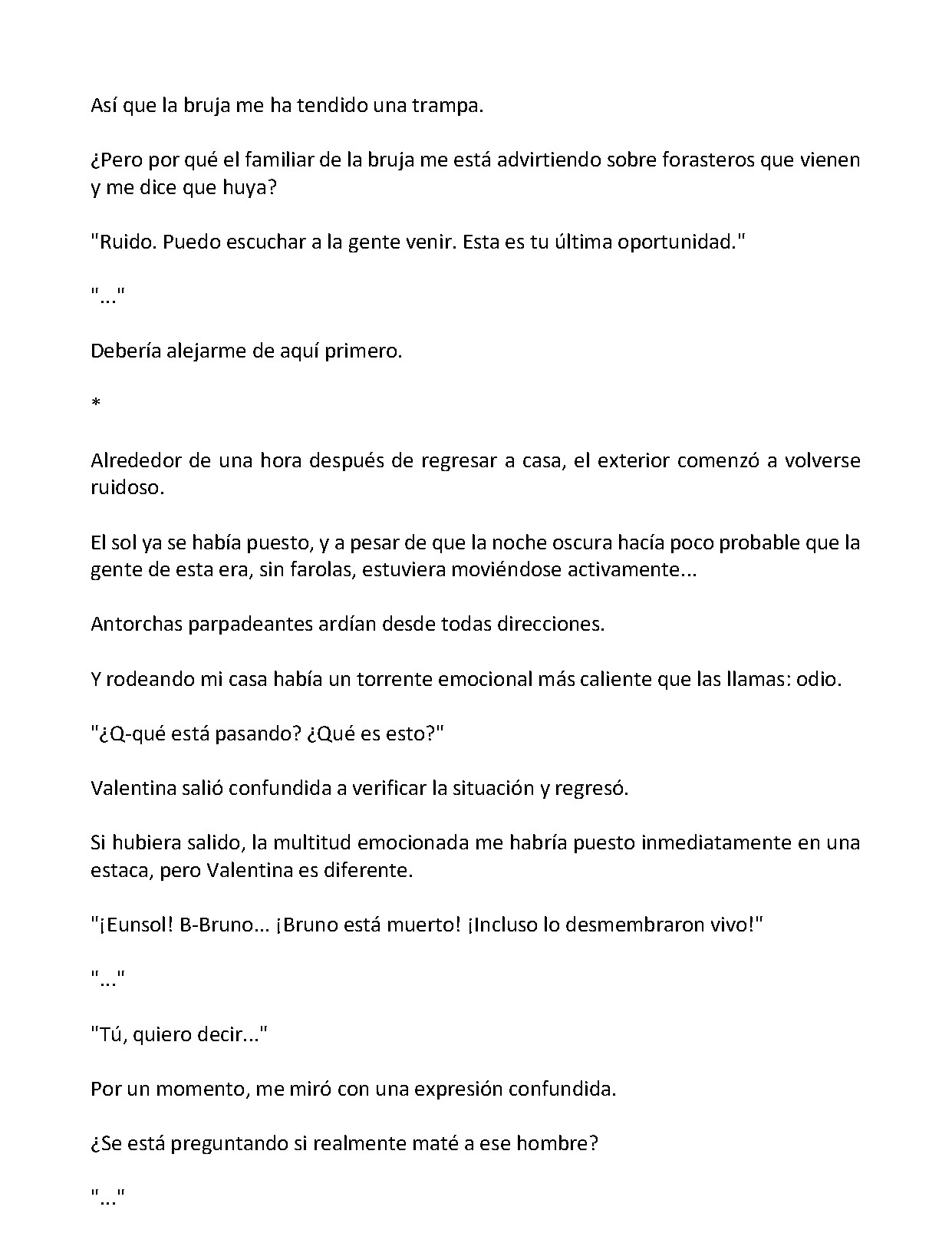 Así que la bruja me ha tendido una trampa.

¿Pero por qué el familiar de la bruja me está advirtiendo sobre forasteros que vienen y me dice que huya?

"Ruido. Puedo escuchar a la gente venir. Esta es tu última oportunidad."

"..."

Debería alejarme de aquí primero.

*

Alrededor de una hora después de regresar a casa, el exterior comenzó a volverse ruidoso.

El sol ya se había puesto, y a pesar de que la noche oscura hacía poco probable que la gente de esta era, sin farolas, estuviera moviéndose activamente...

Antorchas parpadeantes ardían desde todas direcciones.

Y rodeando mi casa había un torrente emocional más caliente que las llamas: odio.

"¿Q-qué está pasando? ¿Qué es esto?"

Valentina salió confundida a verificar la situación y regresó.

Si hubiera salido, la multitud emocionada me habría puesto inmediatamente en una estaca, pero Valentina es diferente.

"¡Eunsol! B-Bruno... ¡Bruno está muerto! ¡Incluso lo desmembraron vivo!"

"..."

"Tú, quiero decir..."

Por un momento, me miró con una expresión confundida.

¿Se está preguntando si realmente maté a ese hombre?

"..."